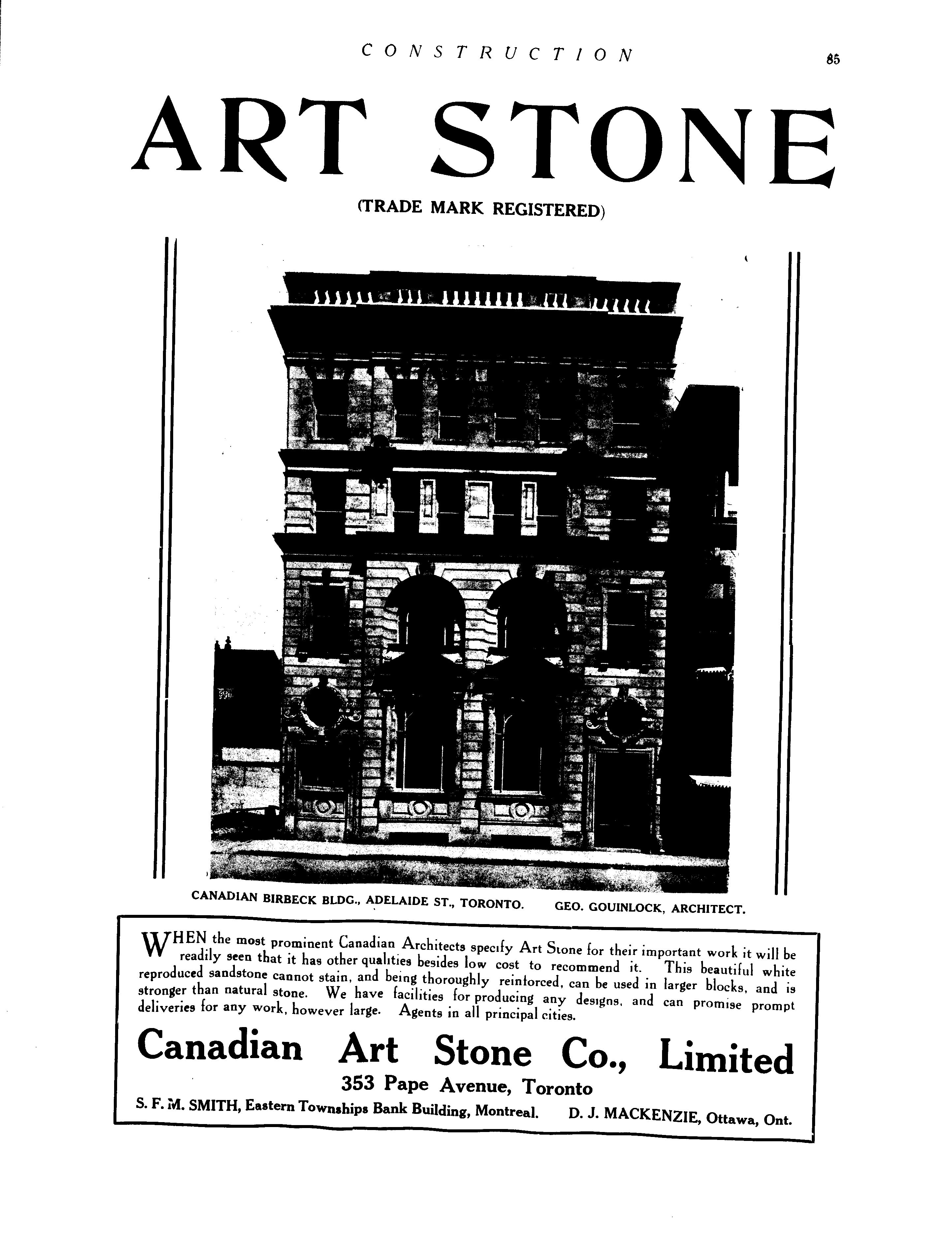 CONSTRUCTION

85

ART STONE

(TRADE MARK REGISTERED)

CANADIAN BIRBECK BLDG., ADELAIDE ST., TORONTO. GEO. GOUINLOCK, ARCHITECT.

WHEN the most prominent Canadian Architects specify Art Stone for their important work it will be readily seen that it has other qualities besides low cost to recommend it. This beautiful white reproduced sandstone cannot stain, and being thoroughly reinforced, can be used in larger blocks, and is stronger than natural stone. We have facilities for producing any designs, and can promise prompt deliveries for any work, however large. Agents in all principal cities.

Canadian Art Stone Co., Limited

353 Pape Avenue, Toronto

S. F. M. SMITH, Eastern Townships Bank Building, Montreal. D. J. MACKENZIE, Ottawa, Ont.